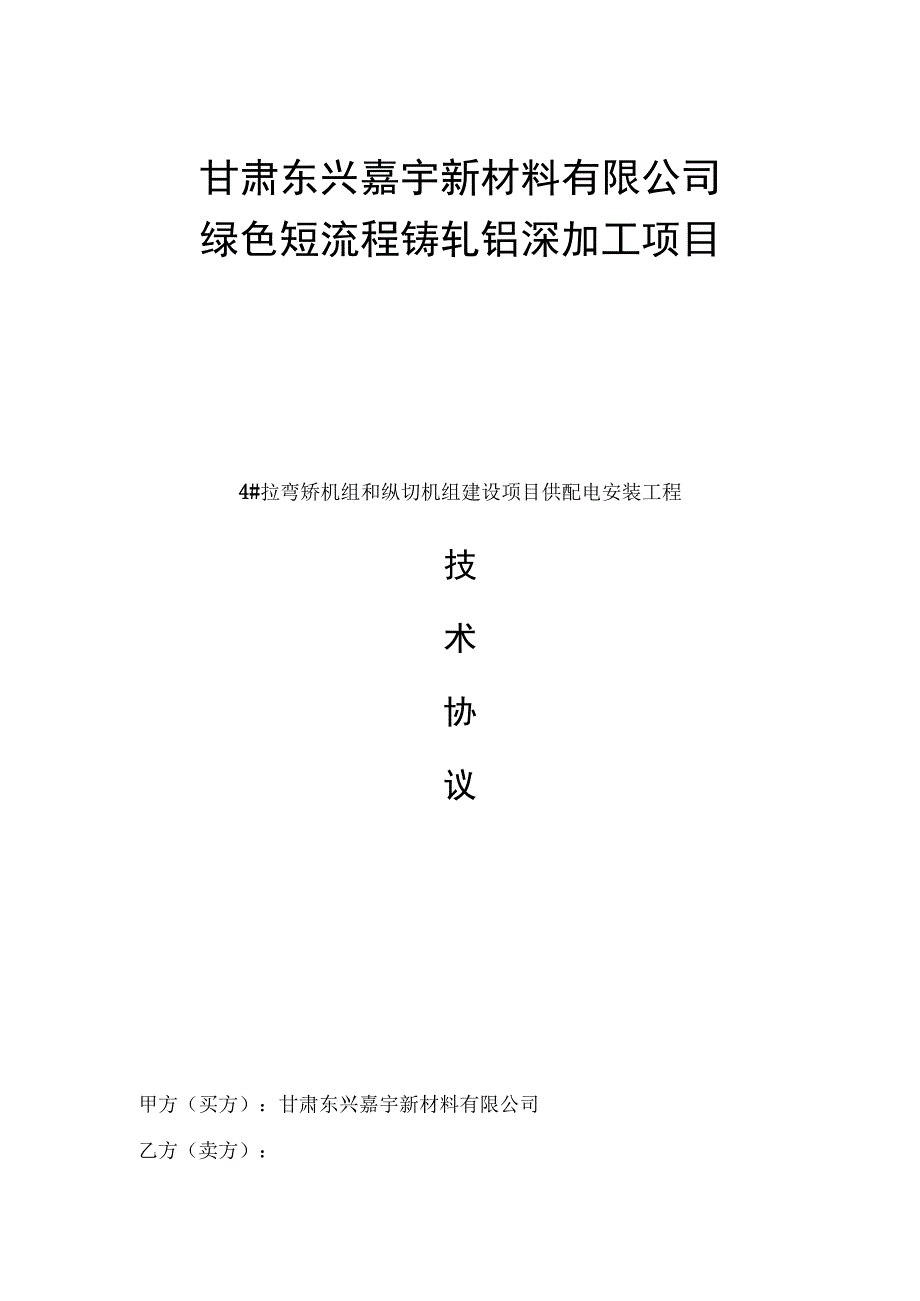 甘肃东兴嘉宇新材料有限公司
绿色短流程铸轧铝深加工项目

4#拉弯矫机组和纵切机组建设项目供配电安装工程

技

术

协

议

甲方（买方）：甘肃东兴嘉宇新材料有限公司

乙方（卖方）：